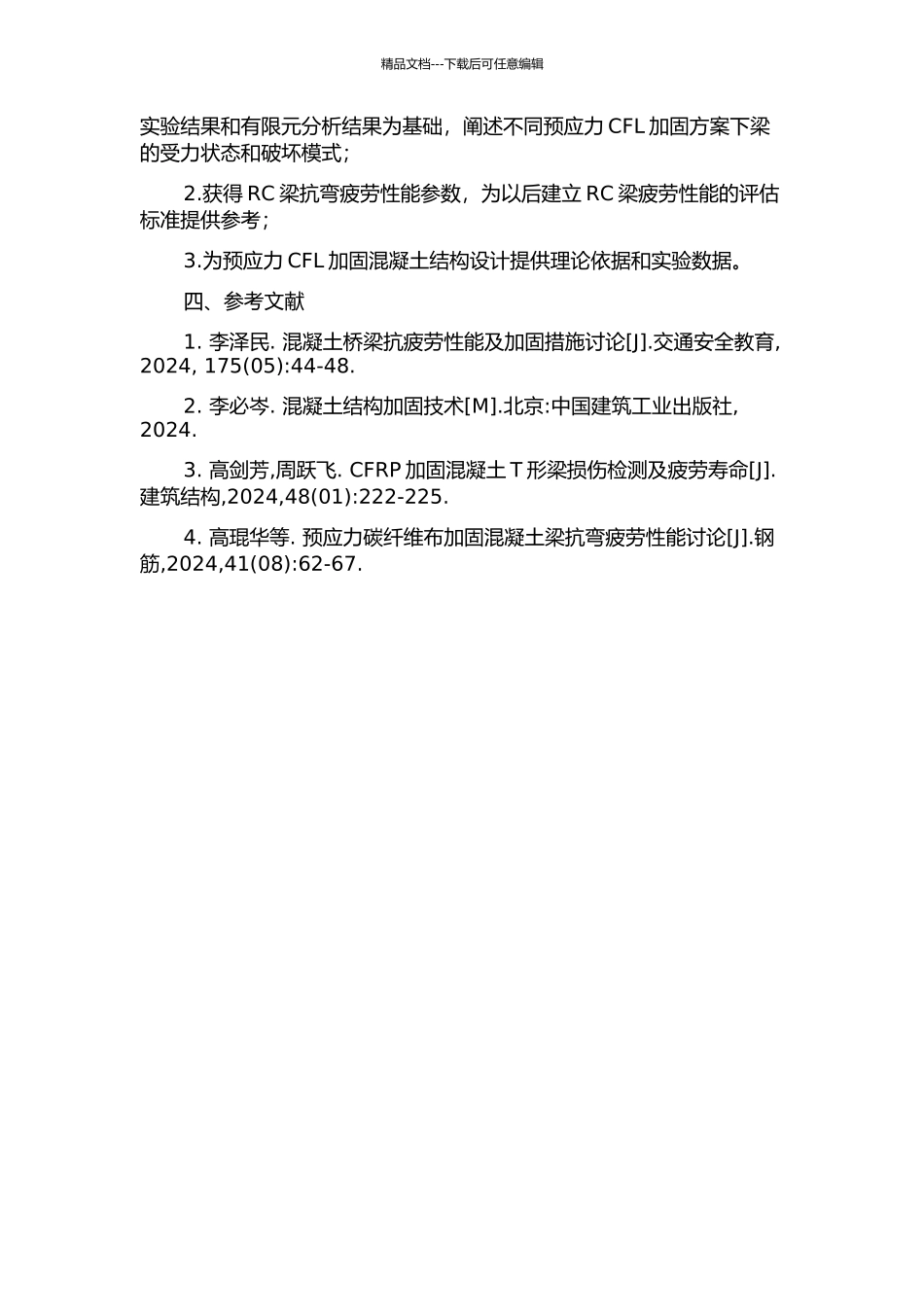 精品文档---下载后可任意编辑

实验结果和有限元分析结果为基础，阐述不同预应力 CFL 加固方案下梁的受力状态和破坏模式；

2.获得 RC 梁抗弯疲劳性能参数，为以后建立 RC 梁疲劳性能的评估标准提供参考；

3.为预应力 CFL 加固混凝土结构设计提供理论依据和实验数据。

四、参考文献

1. 李泽民. 混凝土桥梁抗疲劳性能及加固措施讨论[J].交通安全教育, 2024, 175(05):44-48.

2. 李必岑. 混凝土结构加固技术[M].北京:中国建筑工业出版社, 2024.

3. 高剑芳,周跃飞. CFRP 加固混凝土 T 形梁损伤检测及疲劳寿命[J].建筑结构,2024,48(01):222-225.

4. 高琨华等. 预应力碳纤维布加固混凝土梁抗弯疲劳性能讨论[J].钢筋,2024,41(08):62-67.